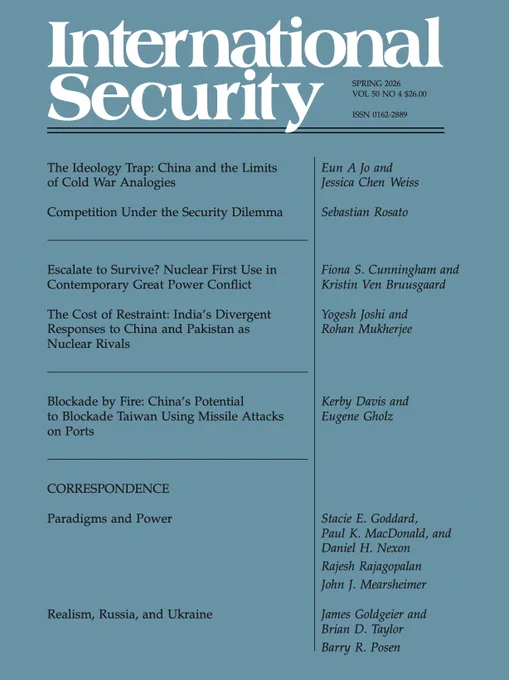 International Security

SPRING 2026
VOL 50 NO 4 $26.00

ISSN 0162-2889

The Ideology Trap: China and the Limits of Cold War Analogies

Eun A Jo and Jessica Chen Weiss

Competition Under the Security Dilemma

Sebastian Rosato

Escalate to Survive? Nuclear First Use in Contemporary Great Power Conflict

Fiona S. Cunningham and Kristin Ven Bruusgaard

The Cost of Restraint: India's Divergent Responses to China and Pakistan as Nuclear Rivals

Yogesh Joshi and Rohan Mukherjee

Blockade by Fire: China's Potential to Blockade Taiwan Using Missile Attacks on Ports

Kerby Davis and Eugene Gholz

CORRESPONDENCE

Paradigms and Power

Stacie E. Goddard, Paul K. MacDonald, and Daniel H. Nexon

Rajesh Rajagopalan

John J. Mearsheimer

Realism, Russia, and Ukraine

James Goldgeier and Brian D. Taylor

Barry R. Posen